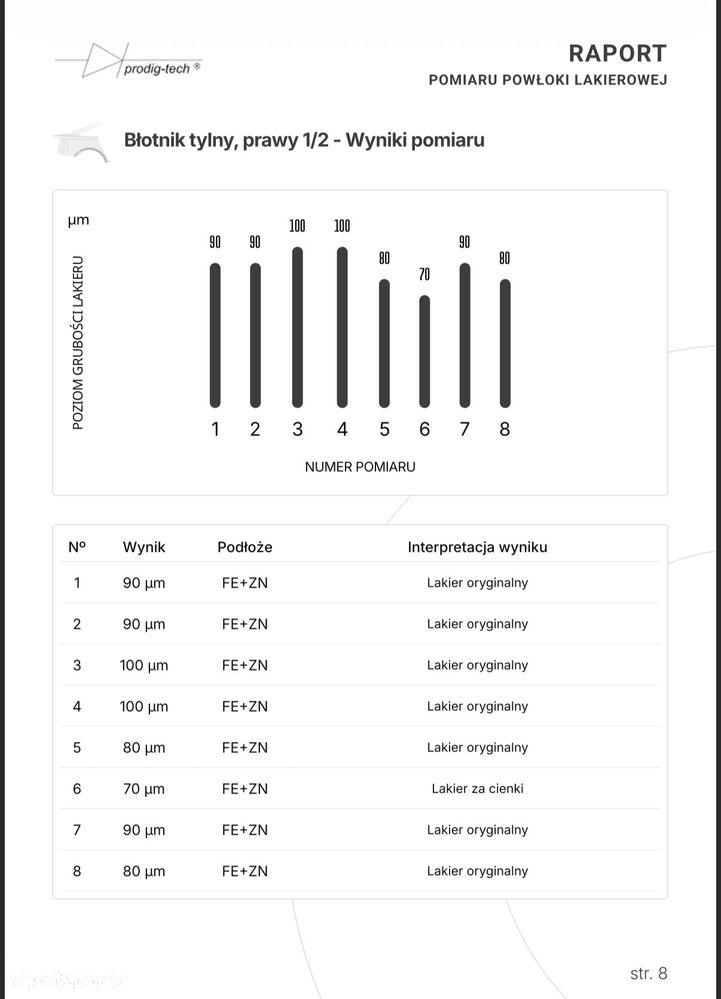 prodig-tech ®

RAPORT
POMIARU POWŁOKI LAKIEROWEJ

Błotnik tylny, prawy 1/2 - Wyniki pomiaru

µm

POZIOM GRUBOŚCI LAKIERU

90 90 100 100 80 70 90 80

1 2 3 4 5 6 7 8

NUMER POMIARU

| Nº | Wynik | Podłoże | Interpretacja wyniku |
|---|---|---|---|
| 1 | 90 µm | FE+ZN | Lakier oryginalny |
| 2 | 90 µm | FE+ZN | Lakier oryginalny |
| 3 | 100 µm | FE+ZN | Lakier oryginalny |
| 4 | 100 µm | FE+ZN | Lakier oryginalny |
| 5 | 80 µm | FE+ZN | Lakier oryginalny |
| 6 | 70 µm | FE+ZN | Lakier za cienki |
| 7 | 90 µm | FE+ZN | Lakier oryginalny |
| 8 | 80 µm | FE+ZN | Lakier oryginalny |

str. 8